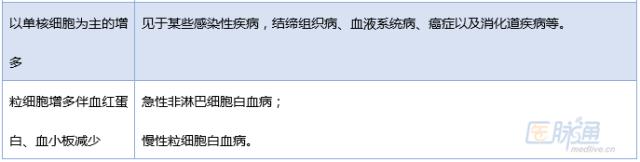 | 以单核细胞为主的增多 | 见于某些感染性疾病，结缔组织病、血液系统病、癌症以及消化道疾病等。 |
|---|---|
| 粒细胞增多伴血红蛋白、血小板减少 | 急性非淋巴细胞白血病；<br>慢性粒细胞白血病。 |

医脉通
medlive.cn